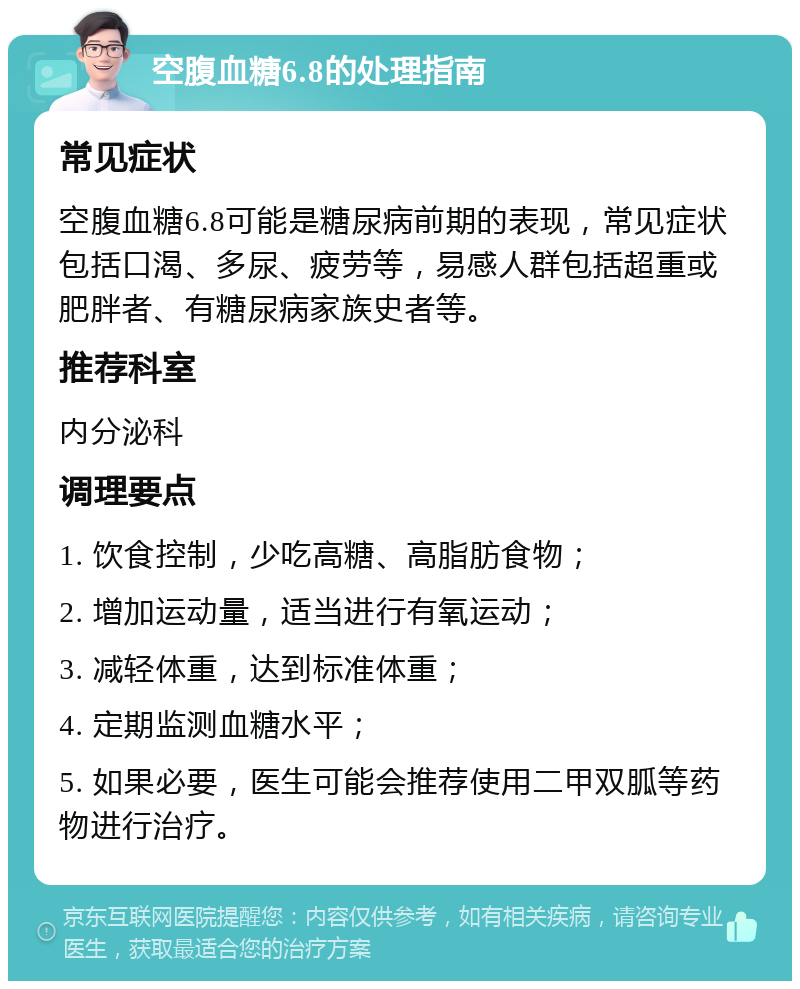 空腹血糖6.8的处理指南

常见症状

空腹血糖6.8可能是糖尿病前期的表现，常见症状包括口渴、多尿、疲劳等，易感人群包括超重或肥胖者、有糖尿病家族史者等。

推荐科室

内分泌科

调理要点

1. 饮食控制，少吃高糖、高脂肪食物；

2. 增加运动量，适当进行有氧运动；

3. 减轻体重，达到标准体重；

4. 定期监测血糖水平；

5. 如果必要，医生可能会推荐使用二甲双胍等药物进行治疗。

京东互联网医院提醒您：内容仅供参考，如有相关疾病，请咨询专业医生，获取最适合您的治疗方案